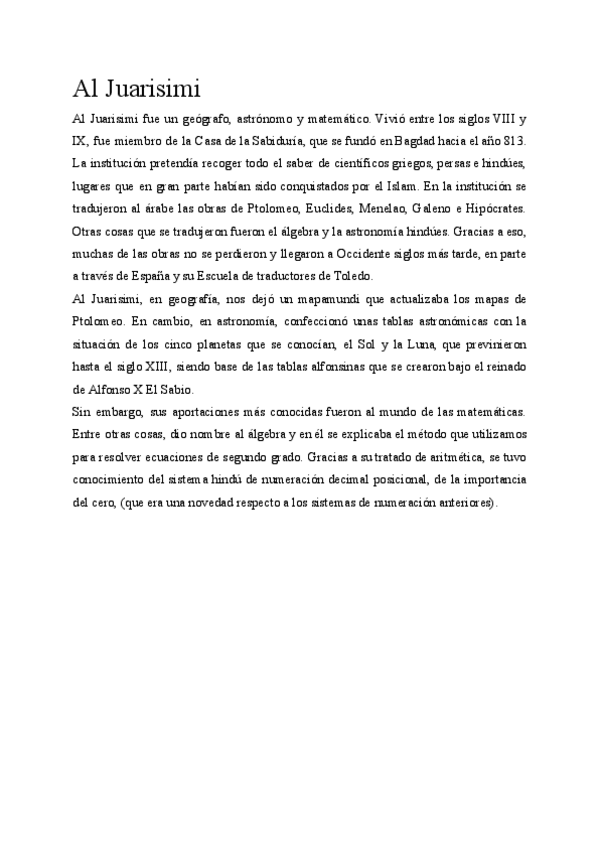 Al Juarisimi

Al Juarisimi fue un geógrafo, astrónomo y matemático. Vivió entre los siglos VIII y IX, fue miembro de la Casa de la Sabiduría, que se fundó en Bagdad hacia el año 813. La institución pretendía recoger todo el saber de científicos griegos, persas e hindúes, lugares que en gran parte habían sido conquistados por el Islam. En la institución se tradujeron al árabe las obras de Ptolomeo, Euclides, Menelao, Galeno e Hipócrates. Otras cosas que se tradujeron fueron el álgebra y la astronomía hindúes. Gracias a eso, muchas de las obras no se perdieron y llegaron a Occidente siglos más tarde, en parte a través de España y su Escuela de traductores de Toledo.
Al Juarisimi, en geografía, nos dejó un mapamundi que actualizaba los mapas de Ptolomeo. En cambio, en astronomía, confeccionó unas tablas astronómicas con la situación de los cinco planetas que se conocían, el Sol y la Luna, que previnieron hasta el siglo XIII, siendo base de las tablas alfonsinas que se crearon bajo el reinado de Alfonso X El Sabio.
Sin embargo, sus aportaciones más conocidas fueron al mundo de las matemáticas. Entre otras cosas, dio nombre al álgebra y en él se explicaba el método que utilizamos para resolver ecuaciones de segundo grado. Gracias a su tratado de aritmética, se tuvo conocimiento del sistema hindú de numeración decimal posicional, de la importancia del cero, (que era una novedad respecto a los sistemas de numeración anteriores).